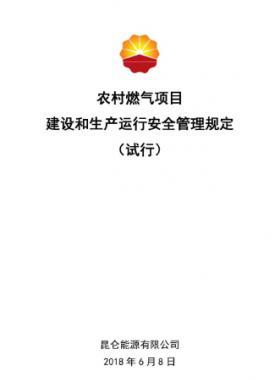 农村燃气项目
建设和生产运行安全管理规定
（试行）

昆仑能源有限公司
2018 年 6 月 8 日